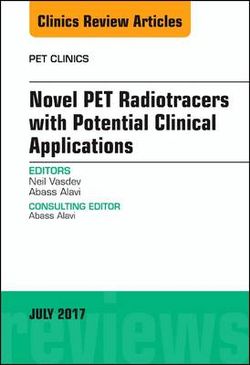 Clinics Review Articles

PET CLINICS

Novel PET Radiotracers with Potential Clinical Applications

EDITORS
Neil Vasdev
Abass Alavi

CONSULTING EDITOR
Abass Alavi

JULY 2017

reviews